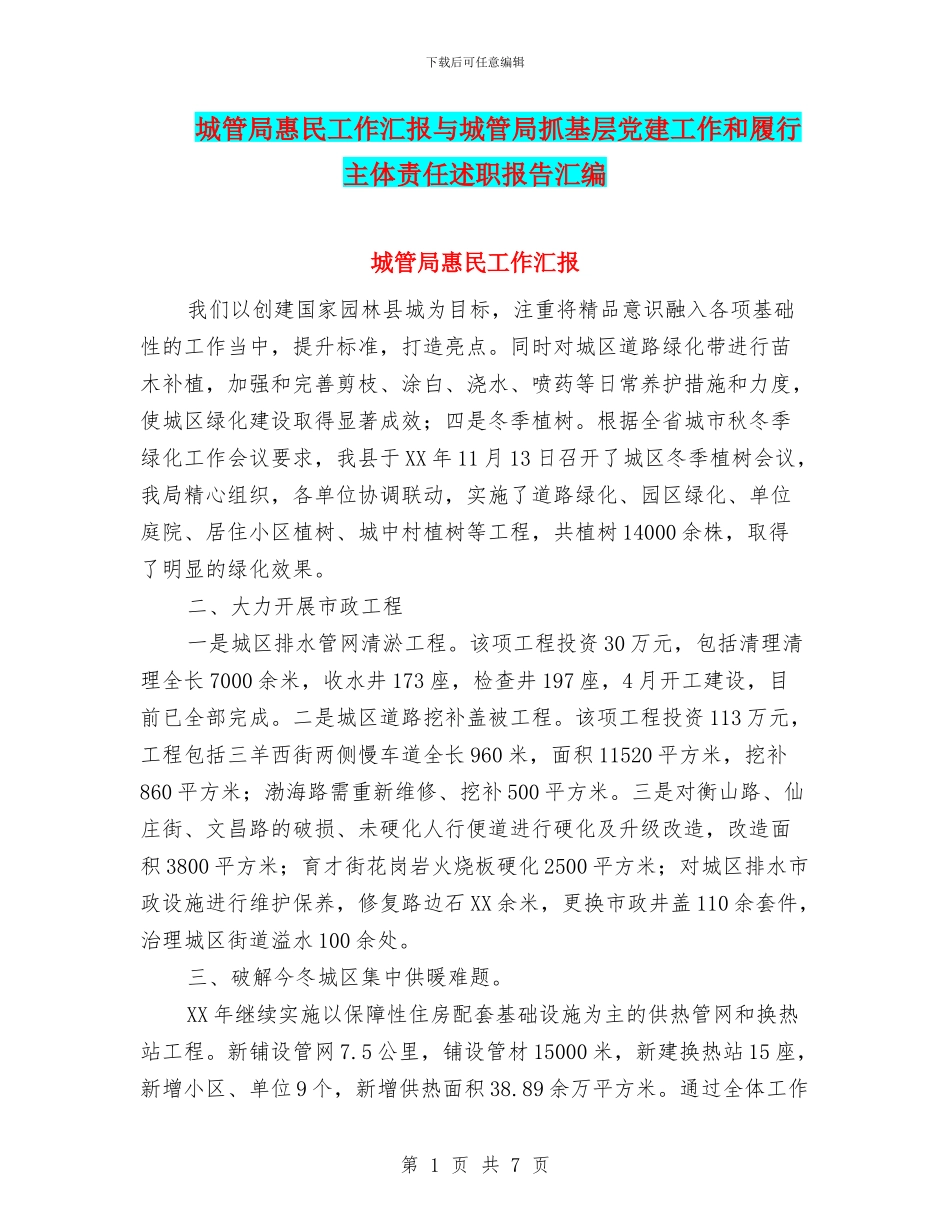 下载后可任意编辑

城管局惠民工作汇报与城管局抓基层党建工作和履行主体责任述职报告汇编

城管局惠民工作汇报

我们以创建国家园林县城为目标，注重将精品意识融入各项基础性的工作当中，提升标准，打造亮点。同时对城区道路绿化带进行苗木补植，加强和完善剪枝、涂白、浇水、喷药等日常养护措施和力度，使城区绿化建设取得显著成效；四是冬季植树。根据全省城市秋冬季绿化工作会议要求，我县于XX年11月13日召开了城区冬季植树会议，我局精心组织，各单位协调联动，实施了道路绿化、园区绿化、单位庭院、居住小区植树、城中村植树等工程，共植树14000余株，取得了明显的绿化效果。

二、大力开展市政工程

一是城区排水管网清淤工程。该项工程投资30万元，包括清理清理全长7000余米，收水井173座，检查井197座，4月开工建设，目前已全部完成。二是城区道路挖补盖被工程。该项工程投资113万元，工程包括三羊西街两侧慢车道全长960米，面积11520平方米，挖补860平方米；渤海路需重新维修、挖补500平方米。三是对衡山路、仙庄街、文昌路的破损、未硬化人行便道进行硬化及升级改造，改造面积3800平方米；育才街花岗岩火烧板硬化2500平方米；对城区排水市政设施进行维护保养，修复路边石XX余米，更换市政井盖110余套件，治理城区街道溢水100余处。

三、破解今冬城区集中供暖难题。

XX年继续实施以保障性住房配套基础设施为主的供热管网和换热站工程。新铺设管网7.5公里，铺设管材15000米，新建换热站15座，新增小区、单位9个，新增供热面积38.89余万平方米。通过全体工作

第 1 页 共 7 页